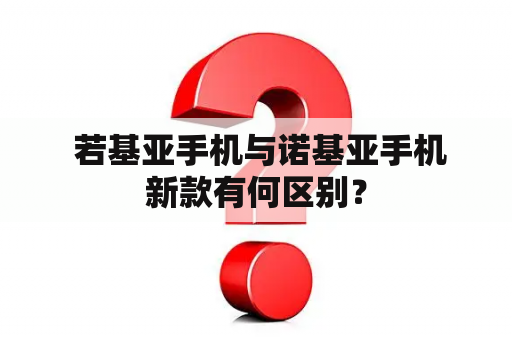 若基亚手机与诺基亚手机新款有何区别？